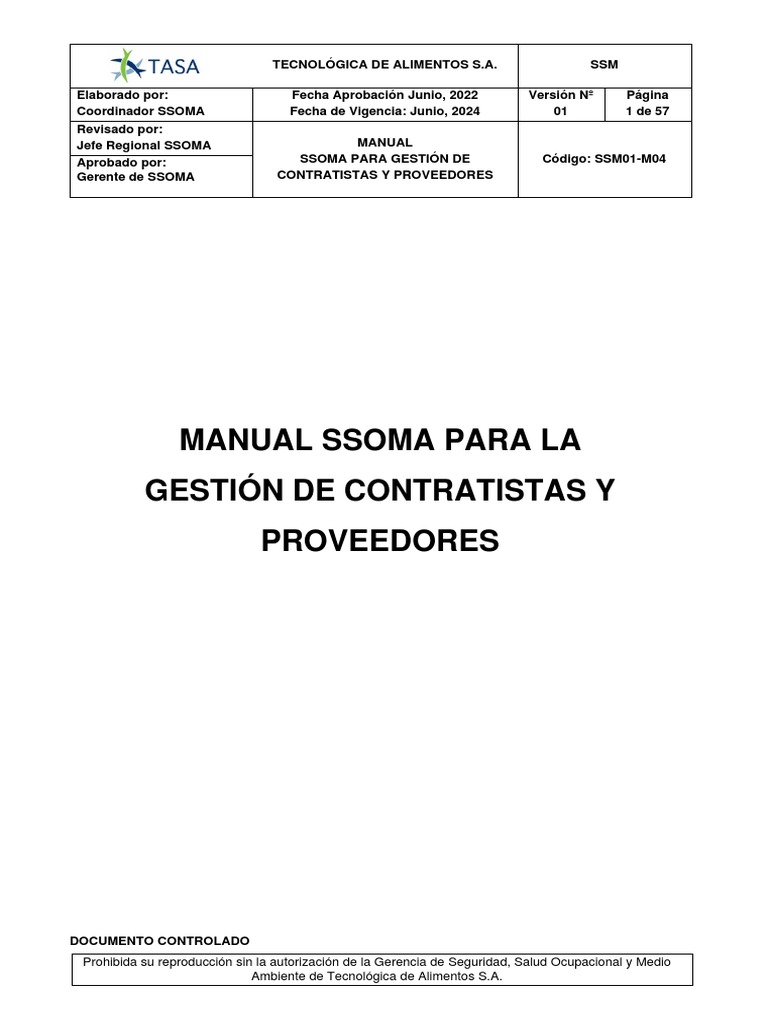 | TASA | TECNOLÓGICA DE ALIMENTOS S.A. | SSM | |
|---|---|---|---|
| Elaborado por: Coordinador SSOMA | Fecha Aprobación Junio, 2022 Fecha de Vigencia: Junio, 2024 | Versión Nº 01 | Página 1 de 57 |
| Revisado por: Jefe Regional SSOMA | MANUAL SSOMA PARA GESTIÓN DE CONTRATISTAS Y PROVEEDORES | Código: SSM01-M04 | |
| Aprobado por: Gerente de SSOMA | | | |

MANUAL SSOMA PARA LA GESTIÓN DE CONTRATISTAS Y PROVEEDORES

DOCUMENTO CONTROLADO

Prohibida su reproducción sin la autorización de la Gerencia de Seguridad, Salud Ocupacional y Medio Ambiente de Tecnológica de Alimentos S.A.